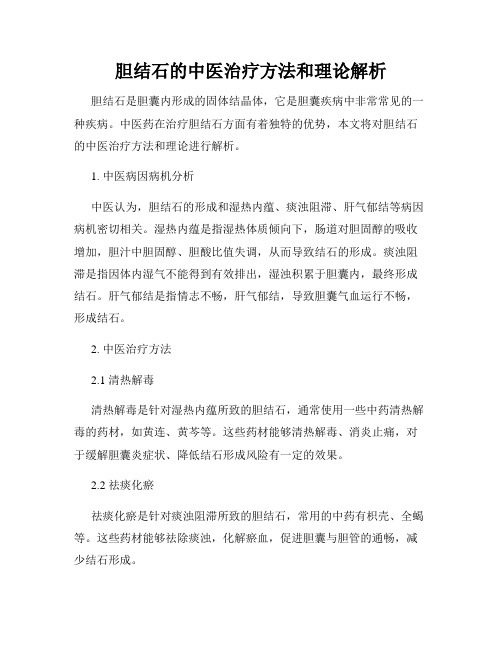 胆结石的中医治疗方法和理论解析

胆结石是胆囊内形成的固体结晶体，它是胆囊疾病中非常常见的一种疾病。中医药在治疗胆结石方面有着独特的优势，本文将对胆结石的中医治疗方法和理论进行解析。

1. 中医病因病机分析

中医认为，胆结石的形成和湿热内蕴、痰浊阻滞、肝气郁结等病因病机密切相关。湿热内蕴是指湿热体质倾向下，肠道对胆固醇的吸收增加，胆汁中胆固醇、胆酸比值失调，从而导致结石的形成。痰浊阻滞是指因体内湿气不能得到有效排出，湿浊积累于胆囊内，最终形成结石。肝气郁结是指情志不畅，肝气郁结，导致胆囊气血运行不畅，形成结石。

2. 中医治疗方法

2.1 清热解毒

清热解毒是针对湿热内蕴所致的胆结石，通常使用一些中药清热解毒的药材，如黄连、黄芩等。这些药材能够清热解毒、消炎止痛，对于缓解胆囊炎症状、降低结石形成风险有一定的效果。

2.2 祛痰化瘀

祛痰化瘀是针对痰浊阻滞所致的胆结石，常用的中药有枳壳、全蝎等。这些药材能够祛除痰浊，化解瘀血，促进胆囊与胆管的通畅，减少结石形成。